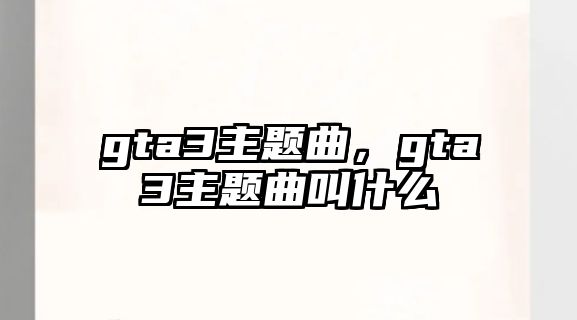 gta3主题曲，gta3主题曲叫什么